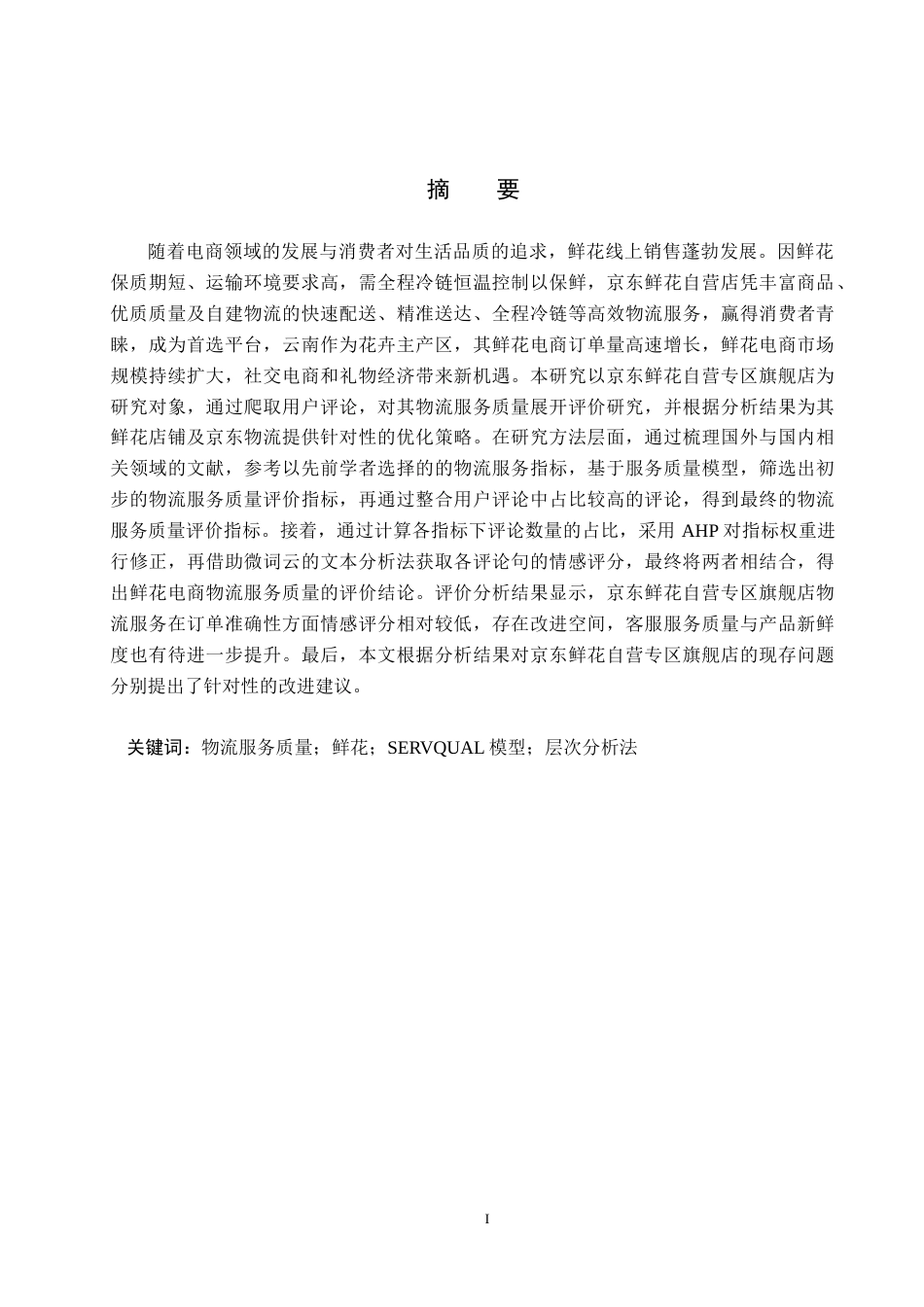 摘　要

随着电商领域的发展与消费者对生活品质的追求，鲜花线上销售蓬勃发展。因鲜花保质期短、运输环境要求高，需全程冷链恒温控制以保鲜，京东鲜花自营店凭丰富商品、优质质量及自建物流的快速配送、精准送达、全程冷链等高效物流服务，赢得消费者青睐，成为首选平台，云南作为花卉主产区，其鲜花电商订单量高速增长，鲜花电商市场规模持续扩大，社交电商和礼物经济带来新机遇。本研究以京东鲜花自营专区旗舰店为研究对象，通过爬取用户评论，对其物流服务质量展开评价研究，并根据分析结果为其鲜花店铺及京东物流提供针对性的优化策略。在研究方法层面，通过梳理国外与国内相关领域的文献，参考以先前学者选择的的物流服务指标，基于服务质量模型，筛选出初步的物流服务质量评价指标，再通过整合用户评论中占比较高的评论，得到最终的物流服务质量评价指标。接着，通过计算各指标下评论数量的占比，采用 AHP 对指标权重进行修正，再借助微词云的文本分析法获取各评论句的情感评分，最终将两者相结合，得出鲜花电商物流服务质量的评价结论。评价分析结果显示，京东鲜花自营专区旗舰店物流服务在订单准确性方面情感评分相对较低，存在改进空间，客服服务质量与产品新鲜度也有待进一步提升。最后，本文根据分析结果对京东鲜花自营专区旗舰店的现存问题分别提出了针对性的改进建议。

关键词：物流服务质量；鲜花；SERVQUAL 模型；层次分析法

I